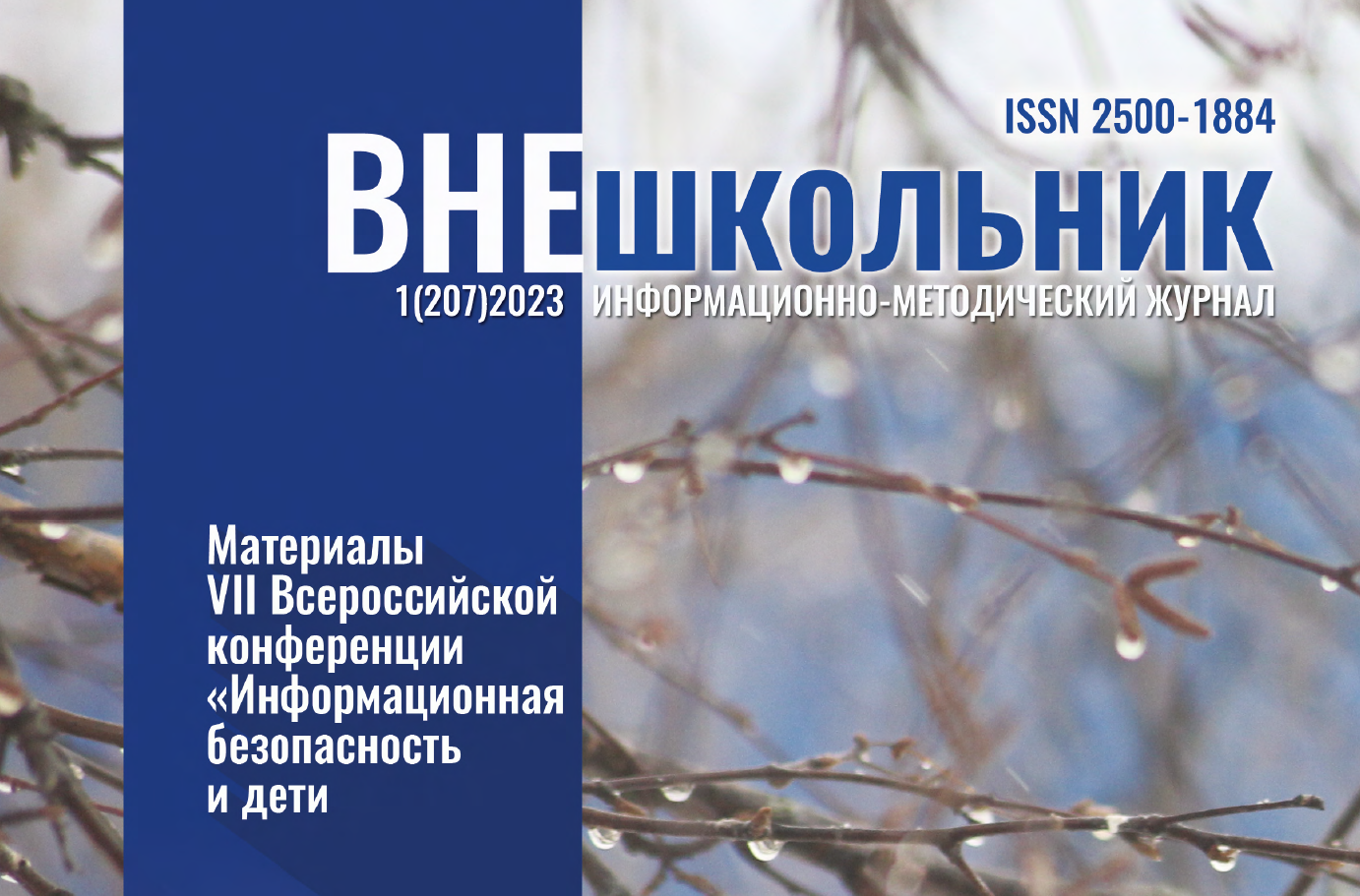 ISSN 2500-1884

ВНЕШКОЛЬНИК

1(207)2023 ИНФОРМАЦИОННО-МЕТОДИЧЕСКИЙ ЖУРНАЛ

Материалы VII Всероссийской конференции «Информационная безопасность и дети